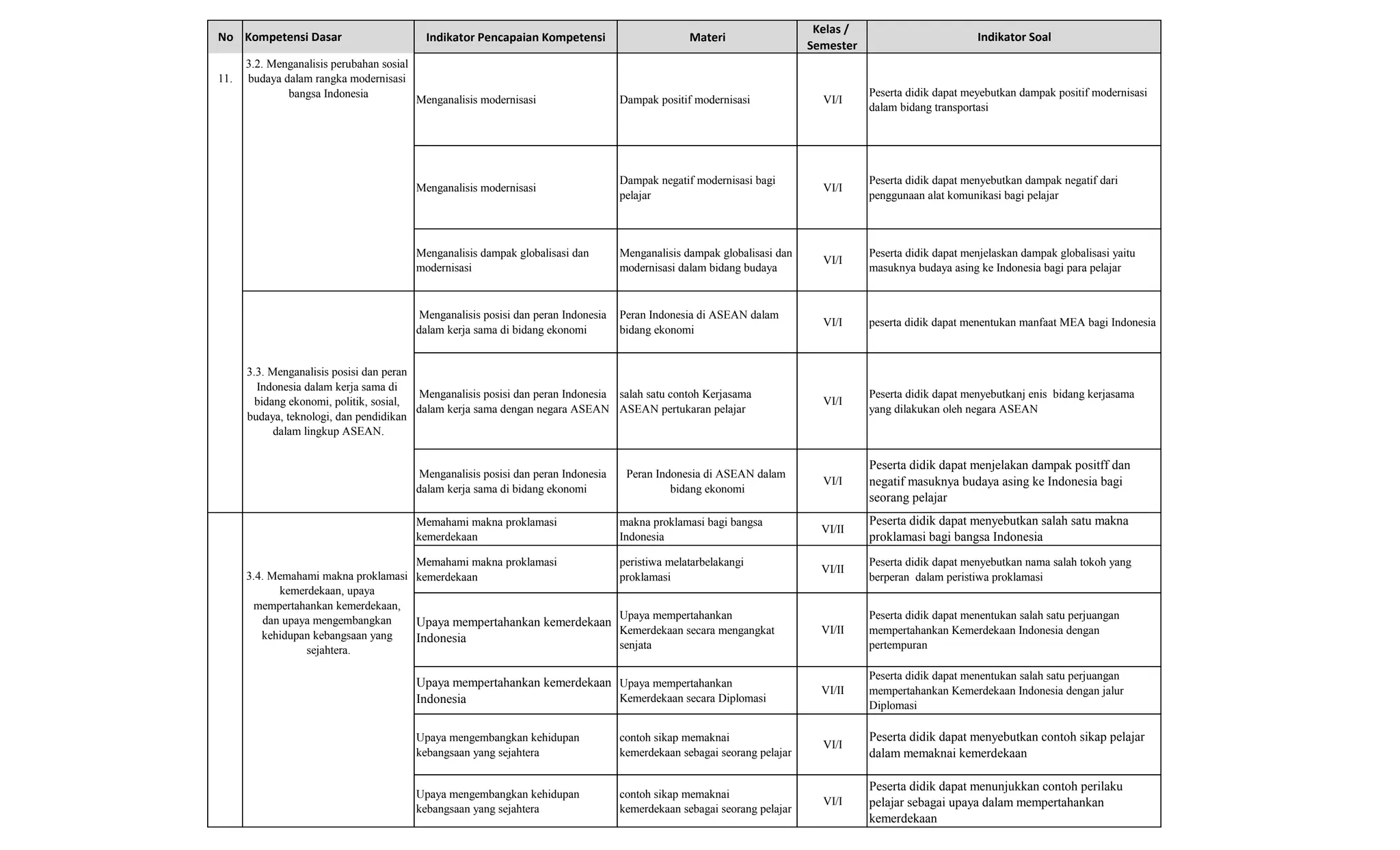 | No | Kompetensi Dasar | Indikator Pencapaian Kompetensi | Materi | Kelas / Semester | Indikator Soal |
|---|---|---|---|---|---|
| 11. | 3.2. Menganalisis perubahan sosial budaya dalam rangka modernisasi bangsa Indonesia | Menganalisis modernisasi | Dampak positif modernisasi | VI/I | Peserta didik dapat meyebutkan dampak positif modernisasi dalam bidang transportasi |
| | | Menganalisis modernisasi | Dampak negatif modernisasi bagi pelajar | VI/I | Peserta didik dapat menyebutkan dampak negatif dari penggunaan alat komunikasi bagi pelajar |
| | | Menganalisis dampak globalisasi dan modernisasi | Menganalisis dampak globalisasi dan modernisasi dalam bidang budaya | VI/I | Peserta didik dapat menjelaskan dampak globalisasi yaitu masuknya budaya asing ke Indonesia bagi para pelajar |
| | 3.3. Menganalisis posisi dan peran Indonesia dalam kerja sama di bidang ekonomi, politik, sosial, budaya, teknologi, dan pendidikan dalam lingkup ASEAN. | Menganalisis posisi dan peran Indonesia dalam kerja sama di bidang ekonomi | Peran Indonesia di ASEAN dalam bidang ekonomi | VI/I | peserta didik dapat menentukan manfaat MEA bagi Indonesia |
| | | Menganalisis posisi dan peran Indonesia dalam kerja sama dengan negara ASEAN | salah satu contoh Kerjasama ASEAN pertukaran pelajar | VI/I | Peserta didik dapat menyebutkanj enis bidang kerjasama yang dilakukan oleh negara ASEAN |
| | | Menganalisis posisi dan peran Indonesia dalam kerja sama di bidang ekonomi | Peran Indonesia di ASEAN dalam bidang ekonomi | VI/I | Peserta didik dapat menjelakan dampak positff dan negatif masuknya budaya asing ke Indonesia bagi seorang pelajar |
| | 3.4. Memahami makna proklamasi kemerdekaan, upaya mempertahankan kemerdekaan, dan upaya mengembangkan kehidupan kebangsaan yang sejahtera. | Memahami makna proklamasi kemerdekaan | makna proklamasi bagi bangsa Indonesia | VI/II | Peserta didik dapat menyebutkan salah satu makna proklamasi bagi bangsa Indonesia |
| | | Memahami makna proklamasi kemerdekaan | peristiwa melatarbelakangi proklamasi | VI/II | Peserta didik dapat menyebutkan nama salah tokoh yang berperan dalam peristiwa proklamasi |
| | | Upaya mempertahankan kemerdekaan Indonesia | Upaya mempertahankan Kemerdekaan secara mengangkat senjata | VI/II | Peserta didik dapat menentukan salah satu perjuangan mempertahankan Kemerdekaan Indonesia dengan pertempuran |
| | | Upaya mempertahankan kemerdekaan Indonesia | Upaya mempertahankan Kemerdekaan secara Diplomasi | VI/II | Peserta didik dapat menentukan salah satu perjuangan mempertahankan Kemerdekaan Indonesia dengan jalur Diplomasi |
| | | Upaya mengembangkan kehidupan kebangsaan yang sejahtera | contoh sikap memaknai kemerdekaan sebagai seorang pelajar | VI/I | Peserta didik dapat menyebutkan contoh sikap pelajar dalam memaknai kemerdekaan |
| | | Upaya mengembangkan kehidupan kebangsaan yang sejahtera | contoh sikap memaknai kemerdekaan sebagai seorang pelajar | VI/I | Peserta didik dapat menunjukkan contoh perilaku pelajar sebagai upaya dalam mempertahankan kemerdekaan |